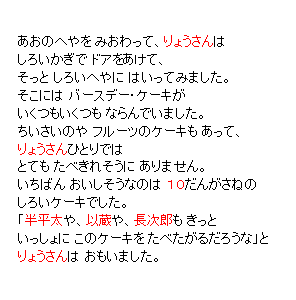 あおのへやを みおわって、りょうさんは
しろいかぎで ドアをあけて、
そっと しろいへやに はいってみました。
そこには バースデー・ケーキが
いくつもいくつも ならんでいました。
ちいさいのや フルーツのケーキも あって、
りょうさんひとりでは
とても たべきれそうに ありません。
いちばん おいしそうなのは 10だんがさねの
しろいケーキでした。
「半平太や、以蔵や、長次郎も きっと
いっしょに このケーキを たべたがるだろうな」と
りょうさんは おもいました。